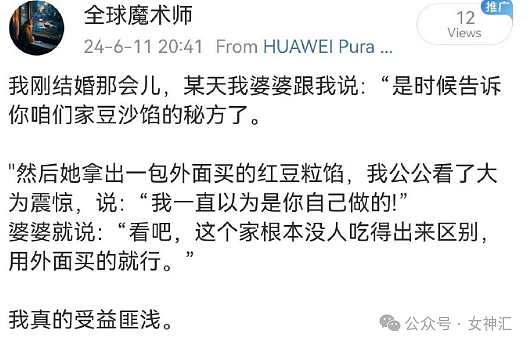 全球魔术师
24-6-11 20:41 From HUAWEI Pura ...
12 Views
推广

我刚结婚那会儿，某天我婆婆跟我说：“是时候告诉你咱们家豆沙馅的秘方了。

"然后她拿出一包外面买的红豆粒馅，我公公看了大为震惊，说：“我一直以为是你自己做的!”
婆婆就说：“看吧，这个家根本没人吃得出来区别，用外面买的就行。”

我真的受益匪浅。

公众号 · 女神汇